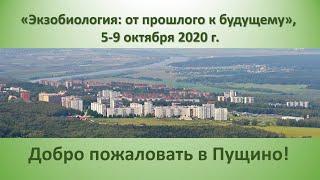 «Экзобиология: от прошлого к будущему»,
5-9 октября 2020 г.

Добро пожаловать в Пущино!